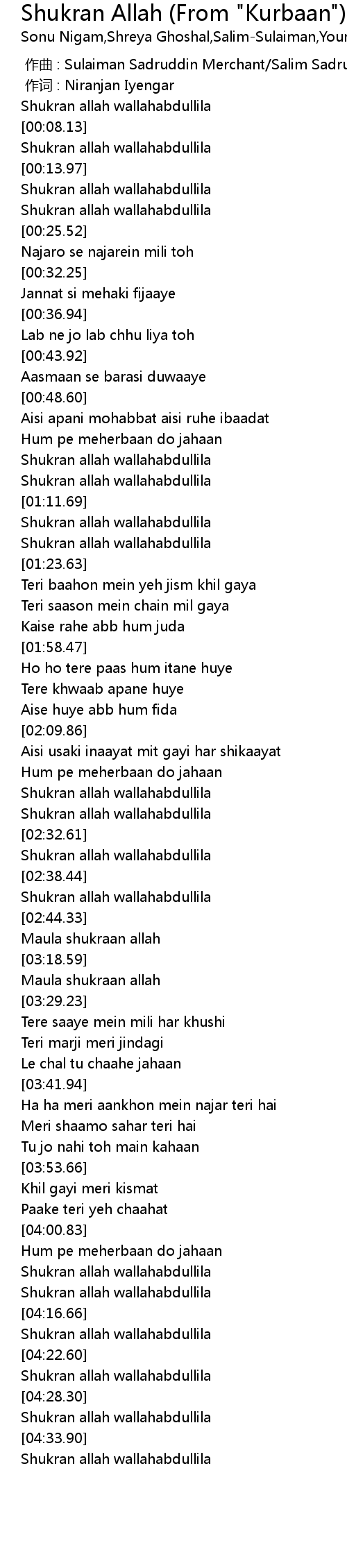 Shukran Allah (From "Kurbaan")
Sonu Nigam,Shreya Ghoshal,Salim-Sulaiman,Your

作曲 : Sulaiman Sadruddin Merchant/Salim Sadru
作词 : Niranjan Iyengar
Shukran allah wallahabdullila
[00:08.13]
Shukran allah wallahabdullila
[00:13.97]
Shukran allah wallahabdullila
Shukran allah wallahabdullila
[00:25.52]
Najaro se najarein mili toh
[00:32.25]
Jannat si mehaki fijaaye
[00:36.94]
Lab ne jo lab chhu liya toh
[00:43.92]
Aasmaan se barasi duwaaye
[00:48.60]
Aisi apani mohabbat aisi ruhe ibaadat
Hum pe meherbaan do jahaan
Shukran allah wallahabdullila
Shukran allah wallahabdullila
[01:11.69]
Shukran allah wallahabdullila
Shukran allah wallahabdullila
[01:23.63]
Teri baahon mein yeh jism khil gaya
Teri saason mein chain mil gaya
Kaise rahe abb hum juda
[01:58.47]
Ho ho tere paas hum itane huye
Tere khwaab apane huye
Aise huye abb hum fida
[02:09.86]
Aisi usaki inaayat mit gayi har shikaayat
Hum pe meherbaan do jahaan
Shukran allah wallahabdullila
Shukran allah wallahabdullila
[02:32.61]
Shukran allah wallahabdullila
[02:38.44]
Shukran allah wallahabdullila
[02:44.33]
Maula shukraan allah
[03:18.59]
Maula shukraan allah
[03:29.23]
Tere saaye mein mili har khushi
Teri marji meri jindagi
Le chal tu chaahe jahaan
[03:41.94]
Ha ha meri aankhon mein najar teri hai
Meri shaamo sahar teri hai
Tu jo nahi toh main kahaan
[03:53.66]
Khil gayi meri kismat
Paake teri yeh chaahat
[04:00.83]
Hum pe meherbaan do jahaan
Shukran allah wallahabdullila
Shukran allah wallahabdullila
[04:16.66]
Shukran allah wallahabdullila
[04:22.60]
Shukran allah wallahabdullila
[04:28.30]
Shukran allah wallahabdullila
[04:33.90]
Shukran allah wallahabdullila